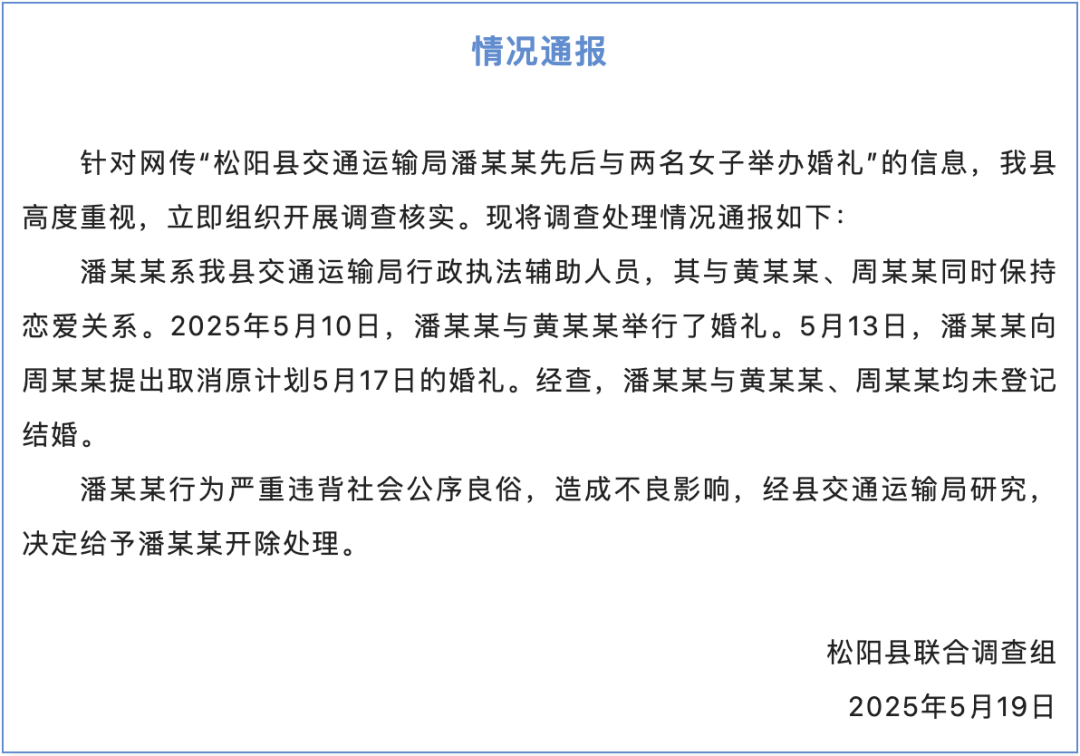 情况通报

针对网传“松阳县交通运输局潘某某先后与两名女子举办婚礼”的信息，我县高度重视，立即组织开展调查核实。现将调查处理情况通报如下：

潘某某系我县交通运输局行政执法辅助人员，其与黄某某、周某某同时保持恋爱关系。2025年5月10日，潘某某与黄某某举行了婚礼。5月13日，潘某某向周某某提出取消原计划5月17日的婚礼。经查，潘某某与黄某某、周某某均未登记结婚。

潘某某行为严重违背社会公序良俗，造成不良影响，经县交通运输局研究，决定给予潘某某开除处理。

松阳县联合调查组
2025年5月19日